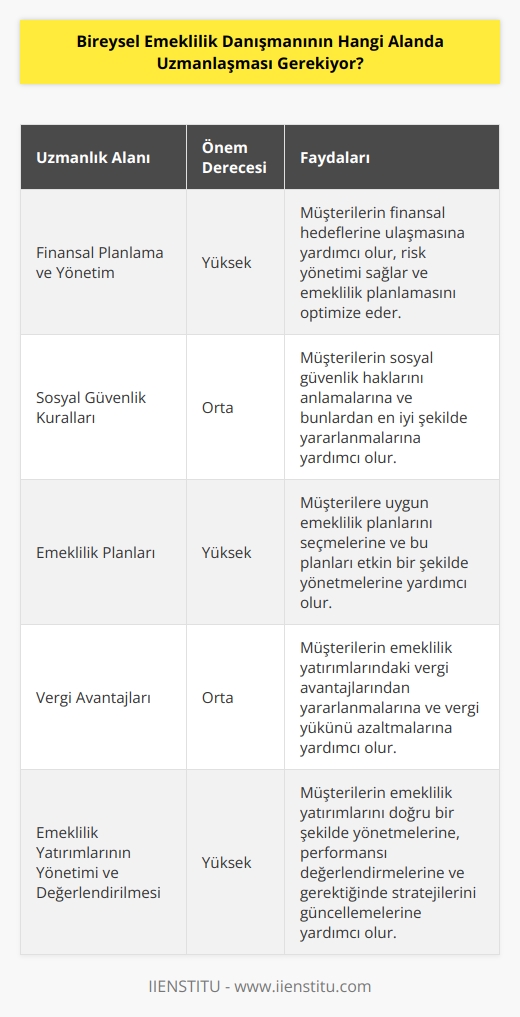 Bireysel Emeklilik Danışmanının Hangi Alanda Uzmanlaşması Gerekiyor?

| Uzmanlık Alanı | Önem Derecesi | Faydaları |
|---|---|---|
| Finansal Planlama ve Yönetim | Yüksek | Müşterilerin finansal hedeflerine ulaşmasına yardımcı olur, risk yönetimi sağlar ve emeklilik planlamasını optimize eder. |
| Sosyal Güvenlik Kuralları | Orta | Müşterilerin sosyal güvenlik haklarını anlamalarına ve bunlardan en iyi şekilde yararlanmalarına yardımcı olur. |
| Emeklilik Planları | Yüksek | Müşterilere uygun emeklilik planlarını seçmelerine ve bu planları etkin bir şekilde yönetmelerine yardımcı olur. |
| Vergi Avantajları | Orta | Müşterilerin emeklilik yatırımlarındaki vergi avantajlarından yararlanmalarına ve vergi yükünü azaltmalarına yardımcı olur. |
| Emeklilik Yatırımlarının Yönetimi ve Değerlendirilmesi | Yüksek | Müşterilerin emeklilik yatırımlarını doğru bir şekilde yönetmelerine, performansı değerlendirmelerine ve gerektiğinde stratejilerini güncellemelerine yardımcı olur. |

IIENSTITU - www.iienstitu.com